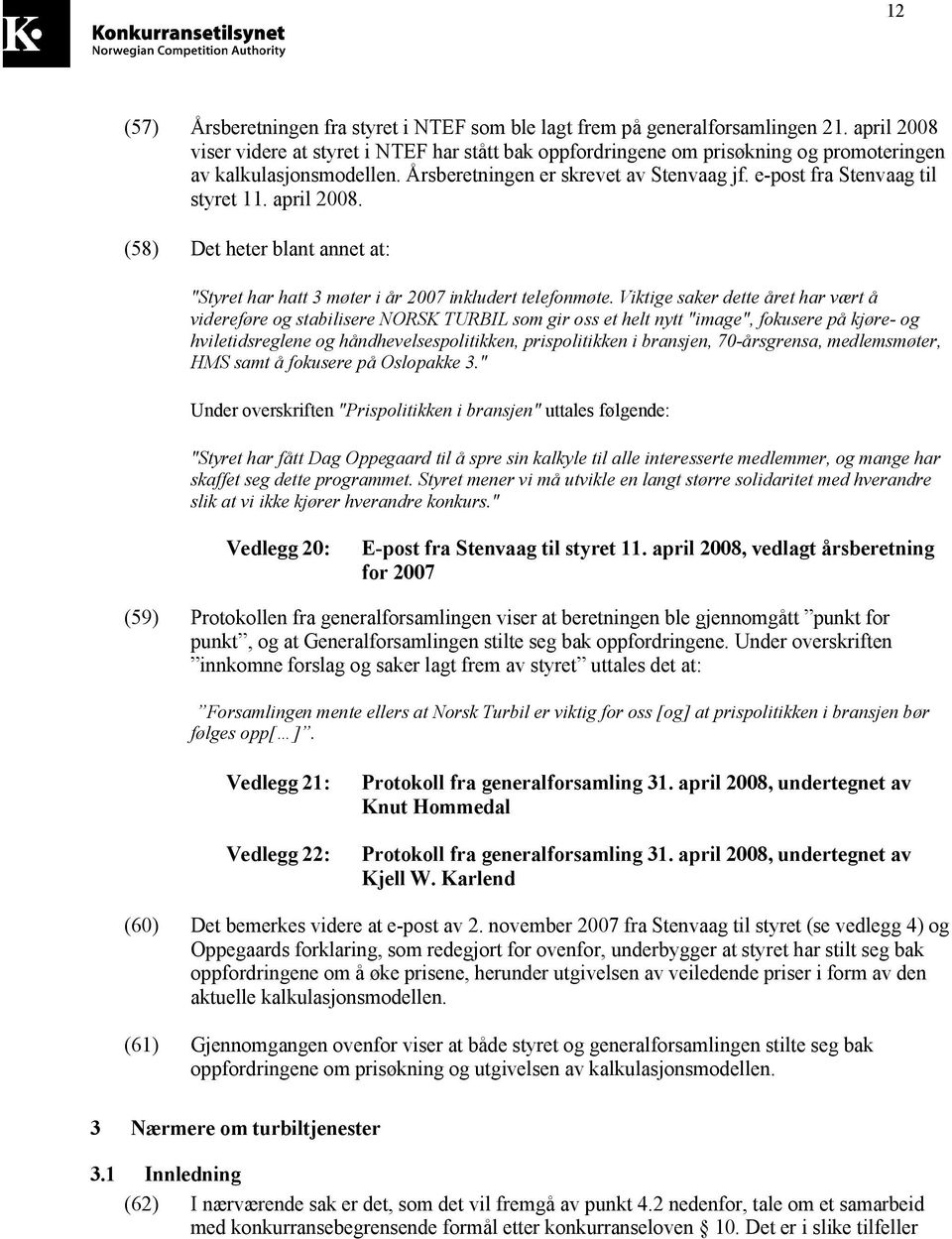 Konkurransetilsynet
Norwegian Competition Authority

12

(57) Årsberetningen fra styret i NTEF som ble lagt frem på generalforsamlingen 21. april 2008 viser videre at styret i NTEF har stått bak oppfordringene om prisøkning og promoteringen av kalkulasjonsmodellen. Årsberetningen er skrevet av Stenvaag jf. e-post fra Stenvaag til styret 11. april 2008.

(58) Det heter blant annet at:

"Styret har hatt 3 møter i år 2007 inkludert telefonmøte. Viktige saker dette året har vært å videreføre og stabilisere NORSK TURBIL som gir oss et helt nytt "image", fokusere på kjøre- og hviletidsreglene og håndhevelsespolitikken, prispolitikken i bransjen, 70-årsgrensa, medlemsmøter, HMS samt å fokusere på Oslopakke 3."

Under overskriften "Prispolitikken i bransjen" uttales følgende:

"Styret har fått Dag Oppegaard til å spre sin kalkyle til alle interesserte medlemmer, og mange har skaffet seg dette programmet. Styret mener vi må utvikle en langt større solidaritet med hverandre slik at vi ikke kjører hverandre konkurs."

Vedlegg 20: E-post fra Stenvaag til styret 11. april 2008, vedlagt årsberetning for 2007

(59) Protokollen fra generalforsamlingen viser at beretningen ble gjennomgått ”punkt for punkt”, og at Generalforsamlingen stilte seg bak oppfordringene. Under overskriften ”innkomne forslag og saker lagt frem av styret” uttales det at:

”Forsamlingen mente ellers at Norsk Turbil er viktig for oss [og] at prispolitikken i bransjen bør følges opp[…]”.

Vedlegg 21: Protokoll fra generalforsamling 31. april 2008, undertegnet av Knut Hommedal

Vedlegg 22: Protokoll fra generalforsamling 31. april 2008, undertegnet av Kjell W. Karlend

(60) Det bemerkes videre at e-post av 2. november 2007 fra Stenvaag til styret (se vedlegg 4) og Oppegaards forklaring, som redegjort for ovenfor, underbygger at styret har stilt seg bak oppfordringene om å øke prisene, herunder utgivelsen av veiledende priser i form av den aktuelle kalkulasjonsmodellen.

(61) Gjennomgangen ovenfor viser at både styret og generalforsamlingen stilte seg bak oppfordringene om prisøkning og utgivelsen av kalkulasjonsmodellen.

3 Nærmere om turbiltjenester

3.1 Innledning

(62) I nærværende sak er det, som det vil fremgå av punkt 4.2 nedenfor, tale om et samarbeid med konkurransebegrensende formål etter konkurranseloven § 10. Det er i slike tilfeller